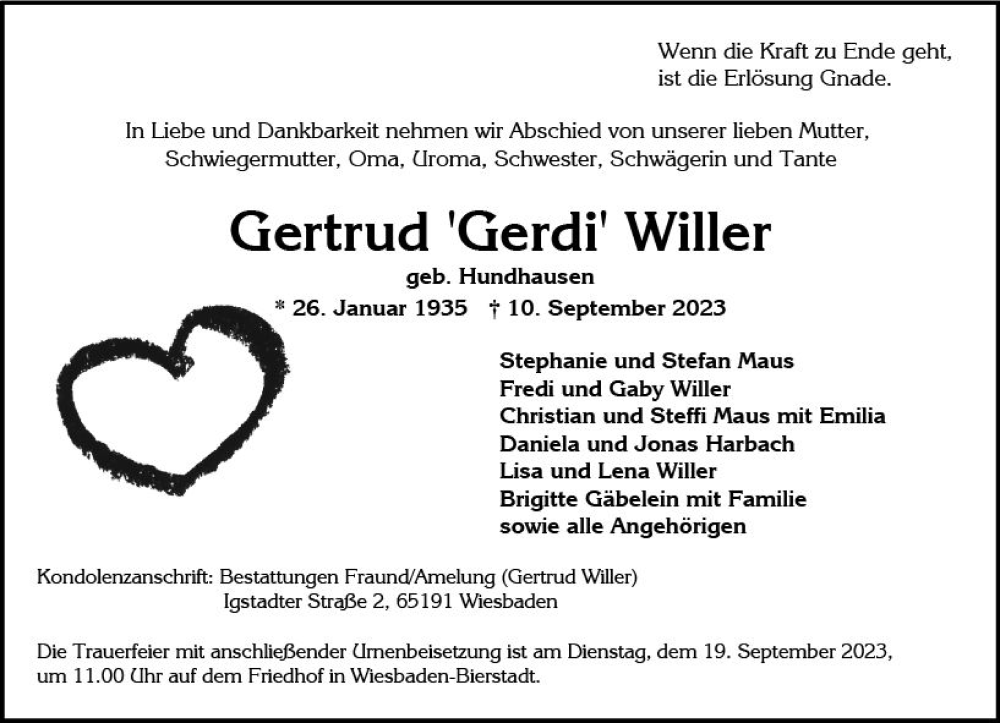 Wenn die Kraft zu Ende geht,
ist die Erlösung Gnade.

In Liebe und Dankbarkeit nehmen wir Abschied von unserer lieben Mutter, Schwiegermutter, Oma, Uroma, Schwester, Schwägerin und Tante

Gertrud 'Gerdi' Willer

geb. Hundhausen

* 26. Januar 1935 † 10. September 2023

Stephanie und Stefan Maus
Fredi und Gaby Willer
Christian und Steffi Maus mit Emilia
Daniela und Jonas Harbach
Lisa und Lena Willer
Brigitte Gäbelein mit Familie
sowie alle Angehörigen

Kondolenzanschrift: Bestattungen Fraund/Amelung (Gertrud Willer)
Igstadter Straße 2, 65191 Wiesbaden

Die Trauerfeier mit anschließender Urnenbeisetzung ist am Dienstag, dem 19. September 2023, um 11.00 Uhr auf dem Friedhof in Wiesbaden-Bierstadt.